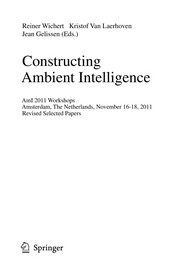 Reiner Wichert Kristof Van Laerhoven
Jean Gelissen (Eds.)

Constructing
Ambient Intelligence

AmI 2011 Workshops
Amsterdam, The Netherlands, November 16-18, 2011
Revised Selected Papers

Springer